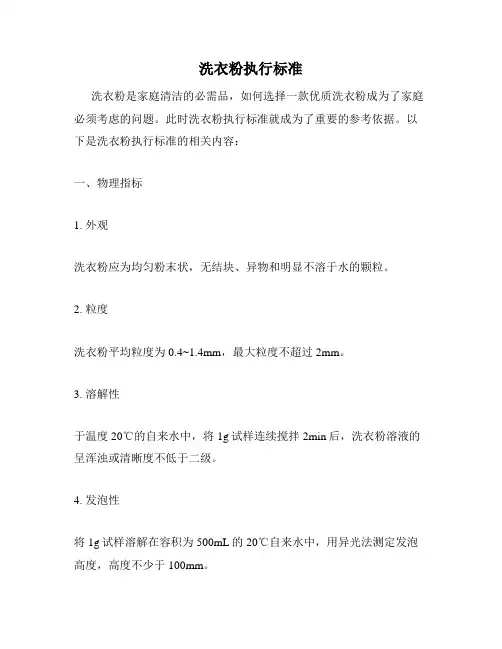 洗衣粉执行标准

洗衣粉是家庭清洁的必需品，如何选择一款优质洗衣粉成为了家庭必须考虑的问题。此时洗衣粉执行标准就成为了重要的参考依据。以下是洗衣粉执行标准的相关内容：

一、物理指标

1. 外观

洗衣粉应为均匀粉末状，无结块、异物和明显不溶于水的颗粒。

2. 粒度

洗衣粉平均粒度为 0.4~1.4mm，最大粒度不超过 2mm。

3. 溶解性

于温度 20℃的自来水中，将 1g 试样连续搅拌 2min 后，洗衣粉溶液的呈浑浊或清晰度不低于二级。

4. 发泡性

将 1g 试样溶解在容积为 500mL 的 20℃自来水中，用异光法测定发泡高度，高度不少于 100mm。